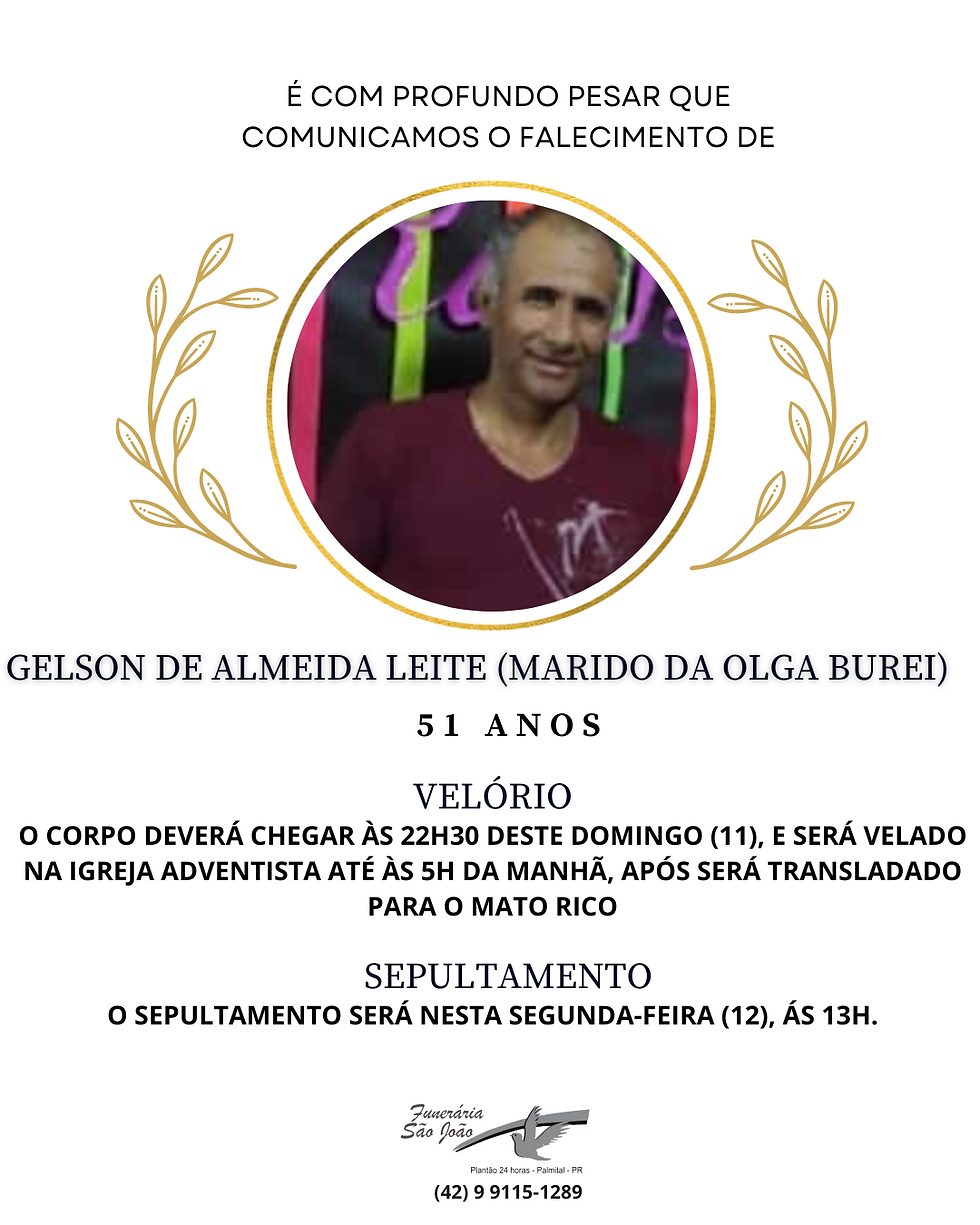 É COM PROFUNDO PESAR QUE COMUNICAMOS O FALECIMENTO DE

GELSON DE ALMEIDA LEITE (MARIDO DA OLGA BUREI)

51 ANOS

VELÓRIO

O CORPO DEVERÁ CHEGAR ÀS 22H30 DESTE DOMINGO (11), E SERÁ VELADO NA IGREJA ADVENTISTA ATÉ ÀS 5H DA MANHÃ, APÓS SERÁ TRANSLADADO PARA O MATO RICO

SEPULTAMENTO

O SEPULTAMENTO SERÁ NESTA SEGUNDA-FEIRA (12), ÁS 13H.

Funerária
São João

Plantão 24 horas - Palmital - PR

(42) 9 9115-1289